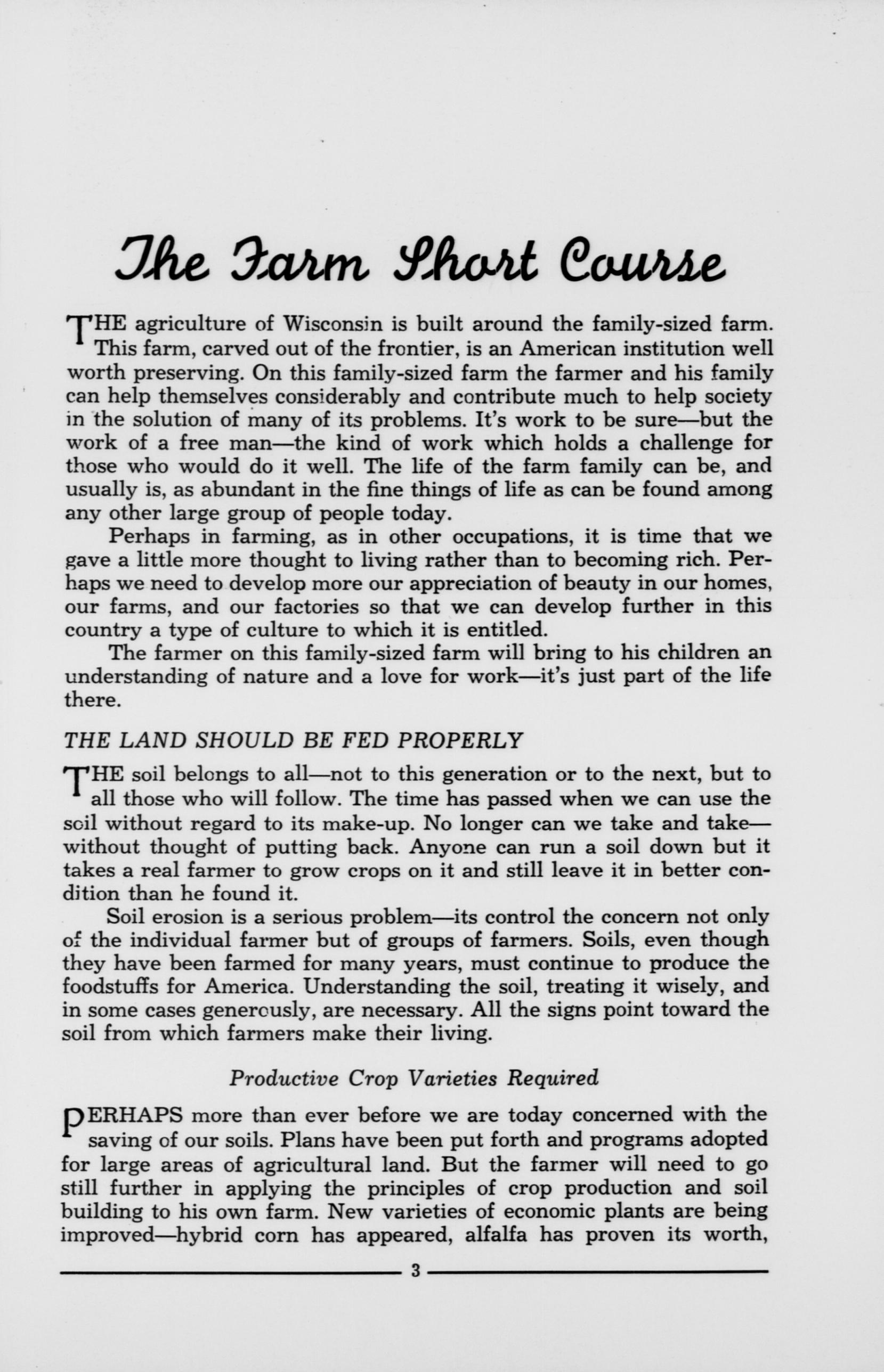 The Farm Short Course

THE agriculture of Wisconsin is built around the family-sized farm. This farm, carved out of the frontier, is an American institution well worth preserving. On this family-sized farm the farmer and his family can help themselves considerably and contribute much to help society in the solution of many of its problems. It's work to be sure—but the work of a free man—the kind of work which holds a challenge for those who would do it well. The life of the farm family can be, and usually is, as abundant in the fine things of life as can be found among any other large group of people today.

Perhaps in farming, as in other occupations, it is time that we gave a little more thought to living rather than to becoming rich. Perhaps we need to develop more our appreciation of beauty in our homes, our farms, and our factories so that we can develop further in this country a type of culture to which it is entitled.

The farmer on this family-sized farm will bring to his children an understanding of nature and a love for work—it's just part of the life there.

THE LAND SHOULD BE FED PROPERLY

THE soil belongs to all—not to this generation or to the next, but to all those who will follow. The time has passed when we can use the soil without regard to its make-up. No longer can we take and take—without thought of putting back. Anyone can run a soil down but it takes a real farmer to grow crops on it and still leave it in better condition than he found it.

Soil erosion is a serious problem—its control the concern not only of the individual farmer but of groups of farmers. Soils, even though they have been farmed for many years, must continue to produce the foodstuffs for America. Understanding the soil, treating it wisely, and in some cases generously, are necessary. All the signs point toward the soil from which farmers make their living.

Productive Crop Varieties Required

PERHAPS more than ever before we are today concerned with the saving of our soils. Plans have been put forth and programs adopted for large areas of agricultural land. But the farmer will need to go still further in applying the principles of crop production and soil building to his own farm. New varieties of economic plants are being improved—hybrid corn has appeared, alfalfa has proven its worth,

3